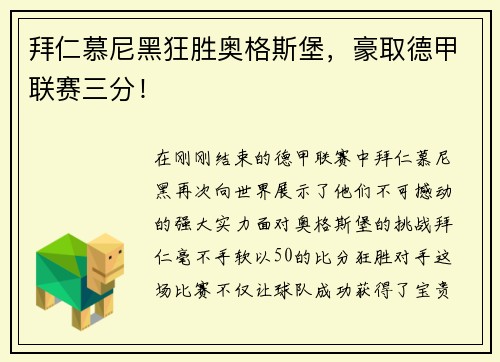 拜仁慕尼黑狂胜奥格斯堡，豪取德甲联赛三分！

在刚刚结束的德甲联赛中拜仁慕尼黑再次向世界展示了他们不可撼动的强大实力面对奥格斯堡的挑战拜仁毫不手软以50的比分狂胜对手这场比赛不仅让球队成功获得了宝贵